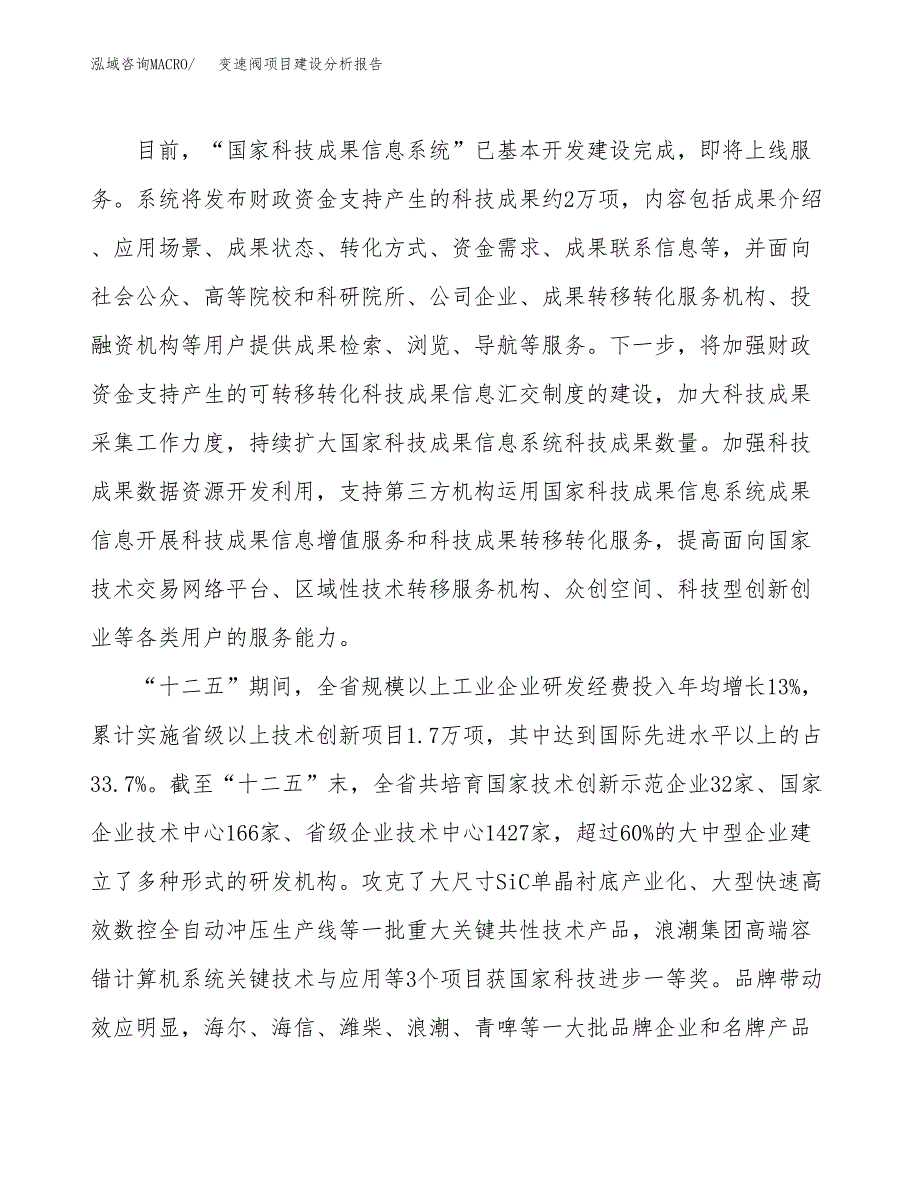 泓域咨询MACRO/　变速阀项目建设分析报告

目前，“国家科技成果信息系统”已基本开发建设完成，即将上线服务。系统将发布财政资金支持产生的科技成果约2万项，内容包括成果介绍、应用场景、成果状态、转化方式、资金需求、成果联系信息等，并面向社会公众、高等院校和科研院所、公司企业、成果转移转化服务机构、投融资机构等用户提供成果检索、浏览、导航等服务。下一步，将加强财政资金支持产生的可转移转化科技成果信息汇交制度的建设，加大科技成果采集工作力度，持续扩大国家科技成果信息系统科技成果数量。加强科技成果数据资源开发利用，支持第三方机构运用国家科技成果信息系统成果信息开展科技成果信息增值服务和科技成果转移转化服务，提高面向国家技术交易网络平台、区域性技术转移服务机构、众创空间、科技型创新创业等各类用户的服务能力。

“十二五”期间，全省规模以上工业企业研发经费投入年均增长13%，累计实施省级以上技术创新项目1.7万项，其中达到国际先进水平以上的占33.7%。截至“十二五”末，全省共培育国家技术创新示范企业32家、国家企业技术中心166家、省级企业技术中心1427家，超过60%的大中型企业建立了多种形式的研发机构。攻克了大尺寸SiC单晶衬底产业化、大型快速高效数控全自动冲压生产线等一批重大关键共性技术产品，浪潮集团高端容错计算机系统关键技术与应用等3个项目获国家科技进步一等奖。品牌带动效应明显，海尔、海信、潍柴、浪潮、青啤等一大批品牌企业和名牌产品